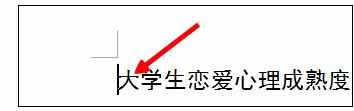 大学生恋爱心理成熟度